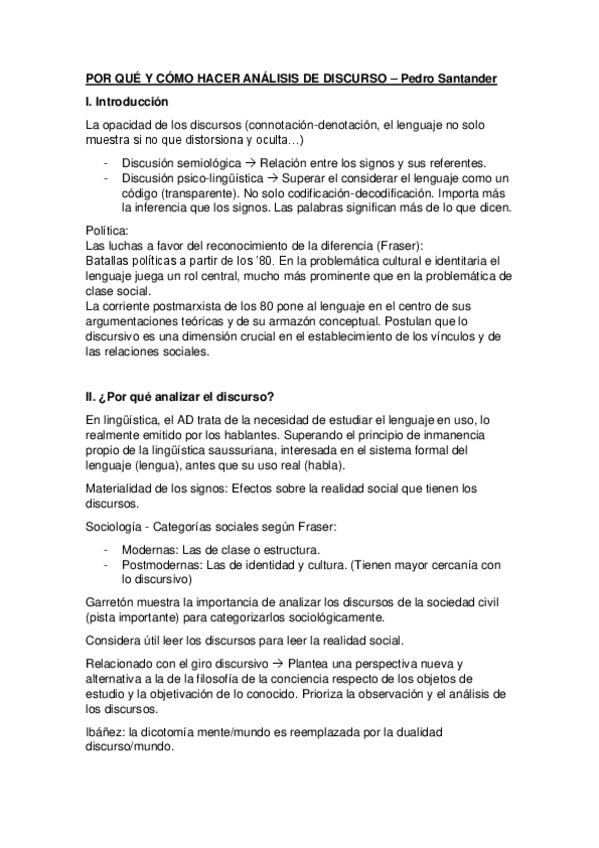 POR QUÉ Y CÓMO HACER ANÁLISIS DE DISCURSO – Pedro Santander

I. Introducción

La opacidad de los discursos (connotación-denotación, el lenguaje no solo muestra si no que distorsiona y oculta…)

- Discusión semiológica → Relación entre los signos y sus referentes.
- Discusión psico-lingüística → Superar el considerar el lenguaje como un código (transparente). No solo codificación-decodificación. Importa más la inferencia que los signos. Las palabras significan más de lo que dicen.

Política:
Las luchas a favor del reconocimiento de la diferencia (Fraser):
Batallas políticas a partir de los '80. En la problemática cultural e identitaria el lenguaje juega un rol central, mucho más prominente que en la problemática de clase social.
La corriente postmarxista de los 80 pone al lenguaje en el centro de sus argumentaciones teóricas y de su armazón conceptual. Postulan que lo discursivo es una dimensión crucial en el establecimiento de los vínculos y de las relaciones sociales.

II. ¿Por qué analizar el discurso?

En lingüística, el AD trata de la necesidad de estudiar el lenguaje en uso, lo realmente emitido por los hablantes. Superando el principio de inmanencia propio de la lingüística saussuriana, interesada en el sistema formal del lenguaje (lengua), antes que su uso real (habla).

Materialidad de los signos: Efectos sobre la realidad social que tienen los discursos.

Sociología - Categorías sociales según Fraser:

- Modernas: Las de clase o estructura.
- Postmodernas: Las de identidad y cultura. (Tienen mayor cercanía con lo discursivo)

Garretón muestra la importancia de analizar los discursos de la sociedad civil (pista importante) para categorizarlos sociológicamente.

Considera útil leer los discursos para leer la realidad social.

Relacionado con el giro discursivo → Plantea una perspectiva nueva y alternativa a la de la filosofía de la conciencia respecto de los objetos de estudio y la objetivación de lo conocido. Prioriza la observación y el análisis de los discursos.

Ibáñez: la dicotomía mente/mundo es reemplazada por la dualidad discurso/mundo.